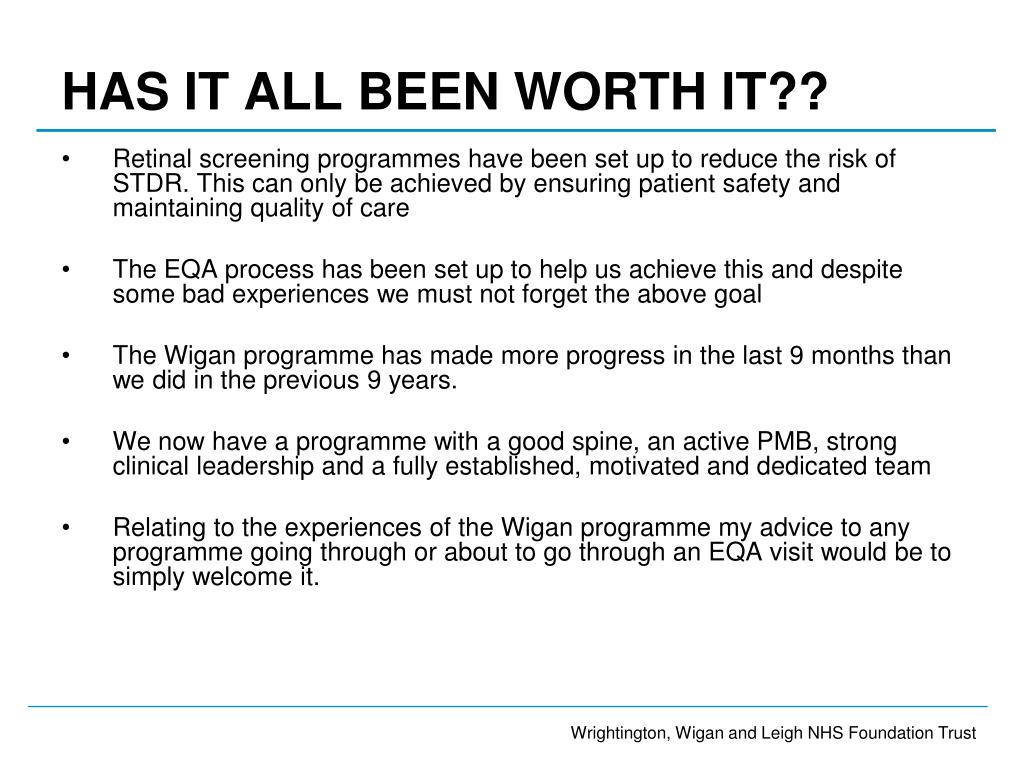 HAS IT ALL BEEN WORTH IT??

• Retinal screening programmes have been set up to reduce the risk of STDR. This can only be achieved by ensuring patient safety and maintaining quality of care

• The EQA process has been set up to help us achieve this and despite some bad experiences we must not forget the above goal

• The Wigan programme has made more progress in the last 9 months than we did in the previous 9 years.

• We now have a programme with a good spine, an active PMB, strong clinical leadership and a fully established, motivated and dedicated team

• Relating to the experiences of the Wigan programme my advice to any programme going through or about to go through an EQA visit would be to simply welcome it.

Wrightington, Wigan and Leigh NHS Foundation Trust